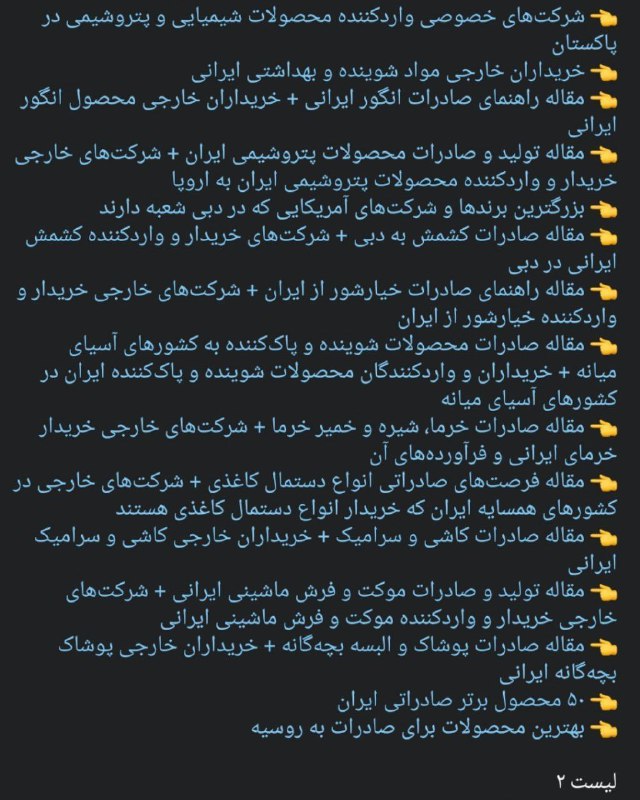 👈 شرکت‌های خصوصی واردکننده محصولات شیمیایی و پتروشیمی در پاکستان
👈 خریداران خارجی مواد شوینده و بهداشتی ایرانی
👈 مقاله راهنمای صادرات انگور ایرانی + خریداران خارجی محصول انگور ایرانی
👈 مقاله تولید و صادرات محصولات پتروشیمی ایران + شرکت‌های خارجی خریدار و واردکننده محصولات پتروشیمی ایران به اروپا
👈 بزرگترین برندها و شرکت‌های آمریکایی که در دبی شعبه دارند
👈 مقاله صادرات کشمش به دبی + شرکت‌های خریدار و واردکننده کشمش ایرانی در دبی
👈 مقاله راهنمای صادرات خیارشور از ایران + شرکت‌های خارجی خریدار و واردکننده خیارشور از ایران
👈 مقاله صادرات محصولات شوینده و پاک‌کننده به کشورهای آسیای میانه + خریداران و واردکنندگان محصولات شوینده و پاک‌کننده ایران در کشورهای آسیای میانه
👈 مقاله صادرات خرما، شیره و خمیر خرما + شرکت‌های خارجی خریدار خرمای ایرانی و فرآورده‌های آن
👈 مقاله فرصت‌های صادراتی انواع دستمال کاغذی + شرکت‌های خارجی در کشورهای همسایه ایران که خریدار انواع دستمال کاغذی هستند
👈 مقاله صادرات کاشی و سرامیک + خریداران خارجی کاشی و سرامیک ایرانی
👈 مقاله تولید و صادرات موکت و فرش ماشینی ایرانی + شرکت‌های خارجی خریدار و واردکننده موکت و فرش ماشینی ایرانی
👈 مقاله صادرات پوشاک و البسه بچه‌گانه + خریداران خارجی پوشاک بچه‌گانه ایرانی
👈 ۵۰ محصول برتر صادراتی ایران
👈 بهترین محصولات برای صادرات به روسیه

لیست ۲